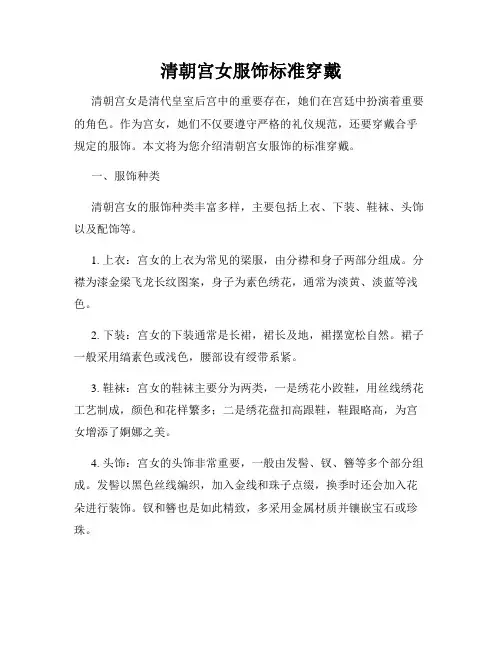 清朝宫女服饰标准穿戴

清朝宫女是清代皇室后宫中的重要存在，她们在宫廷中扮演着重要的角色。作为宫女，她们不仅要遵守严格的礼仪规范，还要穿戴合乎规定的服饰。本文将为您介绍清朝宫女服饰的标准穿戴。

一、服饰种类

清朝宫女的服饰种类丰富多样，主要包括上衣、下装、鞋袜、头饰以及配饰等。

1. 上衣：宫女的上衣为常见的梁服，由分襟和身子两部分组成。分襟为漆金梁飞龙长纹图案，身子为素色绣花，通常为淡黄、淡蓝等浅色。

2. 下装：宫女的下装通常是长裙，裙长及地，裙摆宽松自然。裙子一般采用缟素色或浅色，腰部设有绶带系紧。

3. 鞋袜：宫女的鞋袜主要分为两类，一是绣花小跤鞋，用丝线绣花工艺制成，颜色和花样繁多；二是绣花盘扣高跟鞋，鞋跟略高，为宫女增添了婀娜之美。

4. 头饰：宫女的头饰非常重要，一般由发髻、钗、簪等多个部分组成。发髻以黑色丝线编织，加入金线和珠子点缀，换季时还会加入花朵进行装饰。钗和簪也是如此精致，多采用金属材质并镶嵌宝石或珍珠。